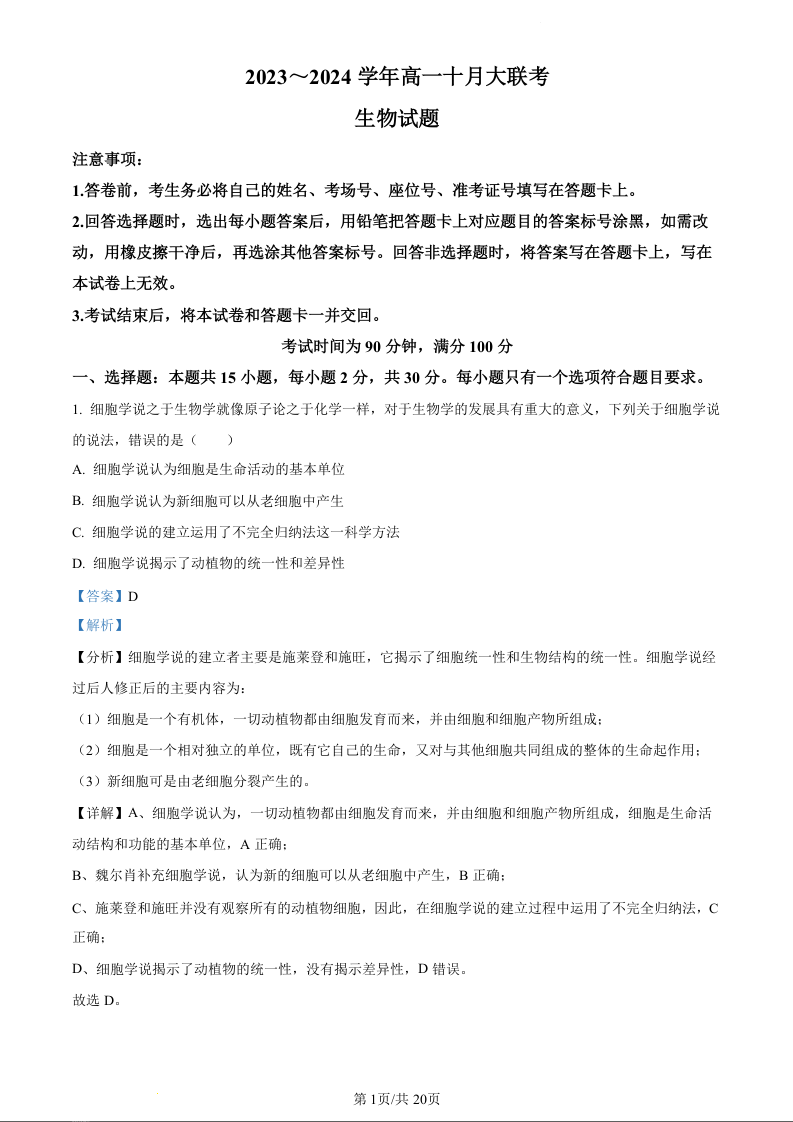 2023～2024 学年高一十月大联考

生物试题

注意事项：

1.答卷前，考生务必将自己的姓名、考场号、座位号、准考证号填写在答题卡上。

2.回答选择题时，选出每小题答案后，用铅笔把答题卡上对应题目的答案标号涂黑，如需改动，用橡皮擦干净后，再选涂其他答案标号。回答非选择题时，将答案写在答题卡上，写在本试卷上无效。

3.考试结束后，将本试卷和答题卡一并交回。

考试时间为 90 分钟，满分 100 分

一、选择题：本题共 15 小题，每小题 2 分，共 30 分。每小题只有一个选项符合题目要求。

1. 细胞学说之于生物学就像原子论之于化学一样，对于生物学的发展具有重大的意义，下列关于细胞学说的说法，错误的是（　　）

A. 细胞学说认为细胞是生命活动的基本单位

B. 细胞学说认为新细胞可以从老细胞中产生

C. 细胞学说的建立运用了不完全归纳法这一科学方法

D. 细胞学说揭示了动植物的统一性和差异性

【答案】D

【解析】

【分析】细胞学说的建立者主要是施莱登和施旺，它揭示了细胞统一性和生物结构的统一性。细胞学说经过后人修正后的主要内容为：

（1）细胞是一个有机体，一切动植物都由细胞发育而来，并由细胞和细胞产物所组成；

（2）细胞是一个相对独立的单位，既有它自己的生命，又对与其他细胞共同组成的整体的生命起作用；

（3）新细胞可是由老细胞分裂产生的。

【详解】A、细胞学说认为，一切动植物都由细胞发育而来，并由细胞和细胞产物所组成，细胞是生命活动结构和功能的基本单位，A 正确；

B、魏尔肖补充细胞学说，认为新的细胞可以从老细胞中产生，B 正确；

C、施莱登和施旺并没有观察所有的动植物细胞，因此，在细胞学说的建立过程中运用了不完全归纳法，C 正确；

D、细胞学说揭示了动植物的统一性，没有揭示差异性，D 错误。

故选 D。

第 1页/共 20页